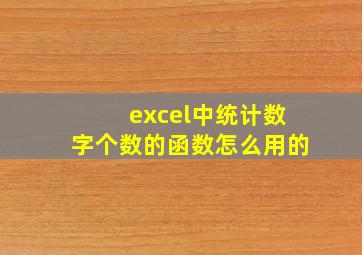 excel中统计数字个数的函数怎么用的